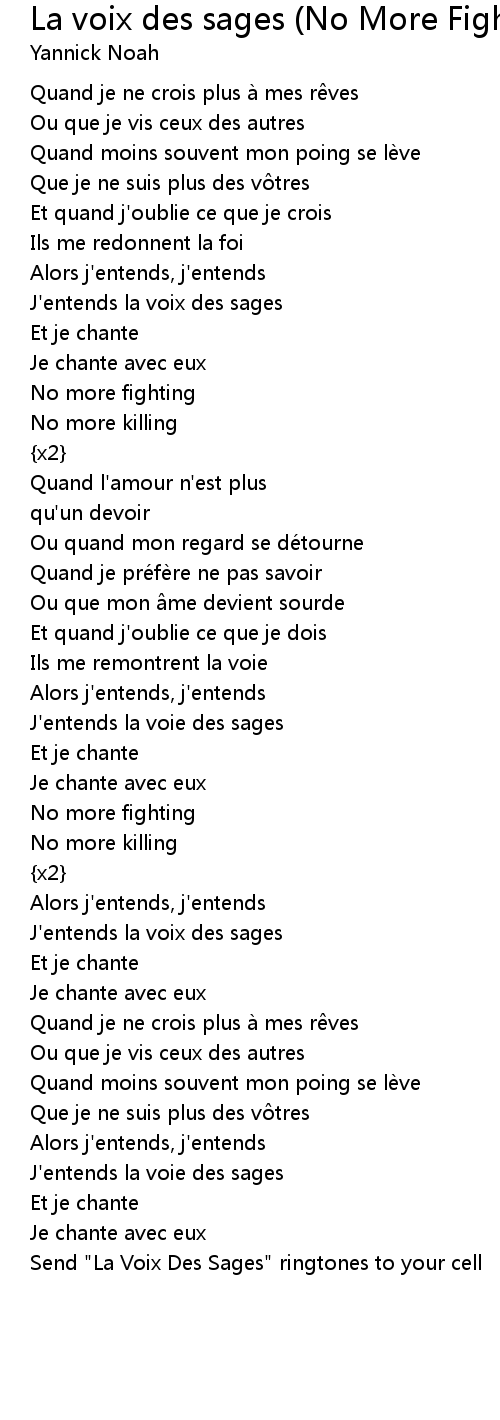 La voix des sages (No More Figh
Yannick Noah

Quand je ne crois plus à mes rêves
Ou que je vis ceux des autres
Quand moins souvent mon poing se lève
Que je ne suis plus des vôtres
Et quand j'oublie ce que je crois
Ils me redonnent la foi
Alors j'entends, j'entends
J'entends la voix des sages
Et je chante
Je chante avec eux
No more fighting
No more killing
{x2}
Quand l'amour n'est plus
qu'un devoir
Ou quand mon regard se détourne
Quand je préfère ne pas savoir
Ou que mon âme devient sourde
Et quand j'oublie ce que je dois
Ils me remontrent la voie
Alors j'entends, j'entends
J'entends la voie des sages
Et je chante
Je chante avec eux
No more fighting
No more killing
{x2}
Alors j'entends, j'entends
J'entends la voix des sages
Et je chante
Je chante avec eux
Quand je ne crois plus à mes rêves
Ou que je vis ceux des autres
Quand moins souvent mon poing se lève
Que je ne suis plus des vôtres
Alors j'entends, j'entends
J'entends la voie des sages
Et je chante
Je chante avec eux
Send "La Voix Des Sages" ringtones to your cell